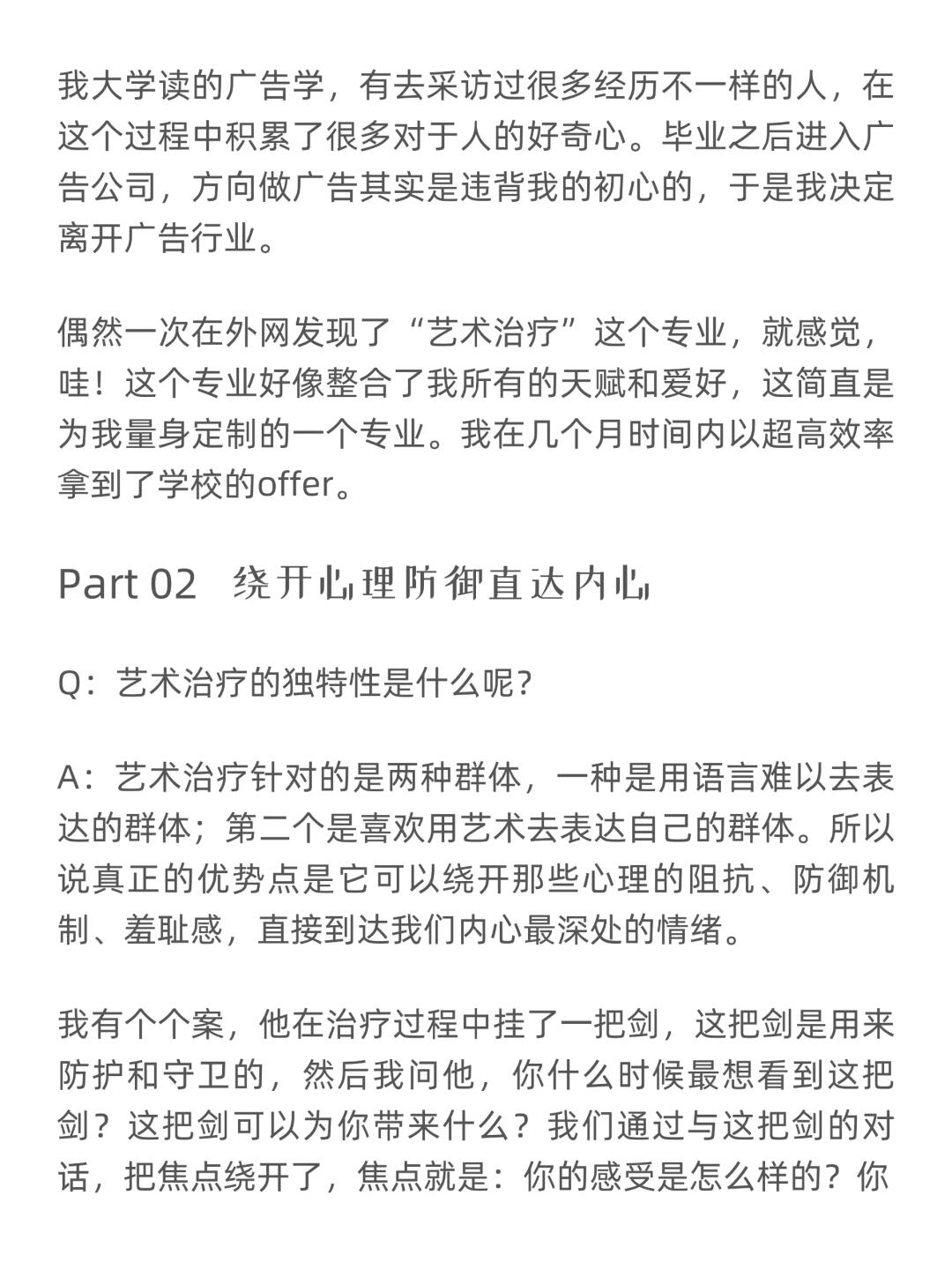 我大学读的广告学，有去采访过很多经历不一样的人，在这个过程中积累了很多对于人的好奇心。毕业之后进入广告公司，方向做广告其实是违背我的初心的，于是我决定离开广告行业。

偶然一次在外网发现了“艺术治疗”这个专业，就感觉，哇！这个专业好像整合了我所有的天赋和爱好，这简直是为我量身定制的一个专业。我在几个月时间内以超高效率拿到了学校的offer。

Part 02 绕开心理防御直达内心

Q：艺术治疗的独特性是什么呢？

A：艺术治疗针对的是两种群体，一种是用语言难以去表达的群体；第二个是喜欢用艺术去表达自己的群体。所以说真正的优势点是它可以绕开那些心理的阻抗、防御机制、羞耻感，直接到达我们内心最深处的情绪。

我有个个案，他在治疗过程中挂了一把剑，这把剑是用来防护和守卫的，然后我问他，你什么时候最想看到这把剑？这把剑可以为你带来什么？我们通过与这把剑的对话，把焦点绕开了，焦点就是：你的感受是怎么样的？你